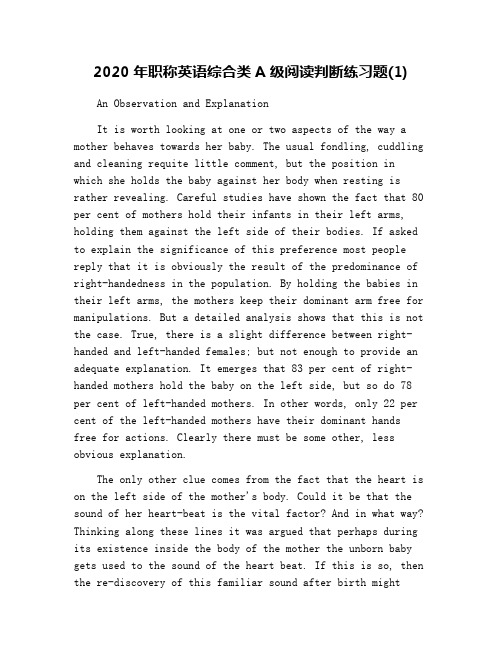 2020 年职称英语综合类 A 级阅读判断练习题(1)

An Observation and Explanation

It is worth looking at one or two aspects of the way a mother behaves towards her baby. The usual fondling, cuddling and cleaning requite little comment, but the position in which she holds the baby against her body when resting is rather revealing. Careful studies have shown the fact that 80 per cent of mothers hold their infants in their left arms, holding them against the left side of their bodies. If asked to explain the significance of this preference most people reply that it is obviously the result of the predominance of right-handedness in the population. By holding the babies in their left arms, the mothers keep their dominant arm free for manipulations. But a detailed analysis shows that this is not the case. True, there is a slight difference between right-handed and left-handed females; but not enough to provide an adequate explanation. It emerges that 83 per cent of right-handed mothers hold the baby on the left side, but so do 78 per cent of left-handed mothers. In other words, only 22 per cent of the left-handed mothers have their dominant hands free for actions. Clearly there must be some other, less obvious explanation.

The only other clue comes from the fact that the heart is on the left side of the mother's body. Could it be that the sound of her heart-beat is the vital factor? And in what way? Thinking along these lines it was argued that perhaps during its existence inside the body of the mother the unborn baby gets used to the sound of the heart beat. If this is so, then the re-discovery of this familiar sound after birth might